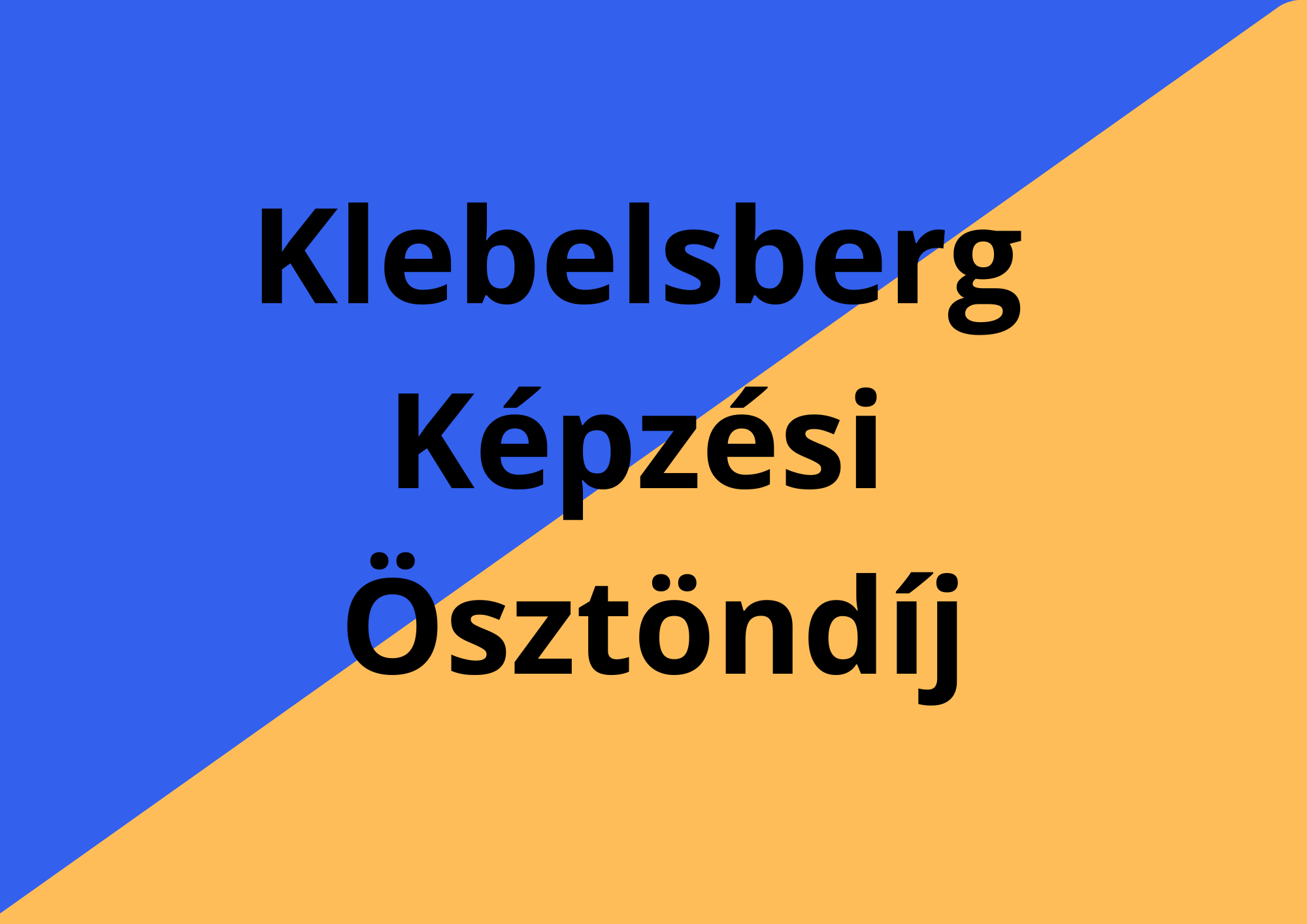 Klebelsberg Képzési Ösztöndíj